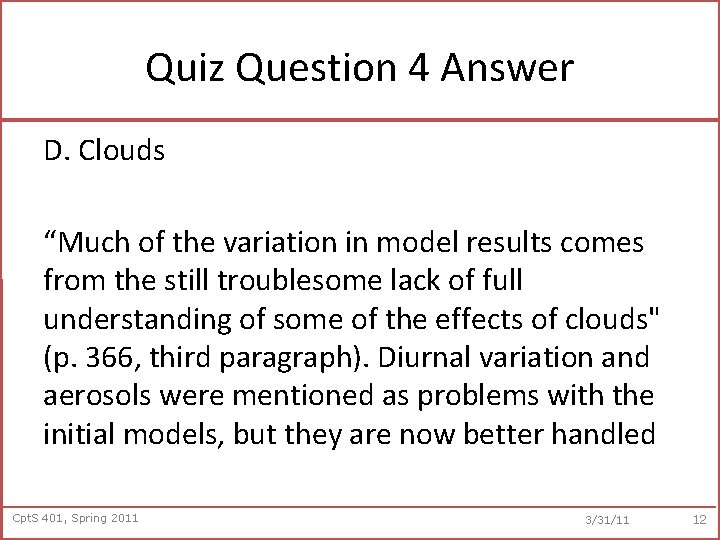 Quiz Question 4 Answer

D. Clouds

“Much of the variation in model results comes from the still troublesome lack of full understanding of some of the effects of clouds" (p. 366, third paragraph). Diurnal variation and aerosols were mentioned as problems with the initial models, but they are now better handled

CptS 401, Spring 2011

3/31/11

12